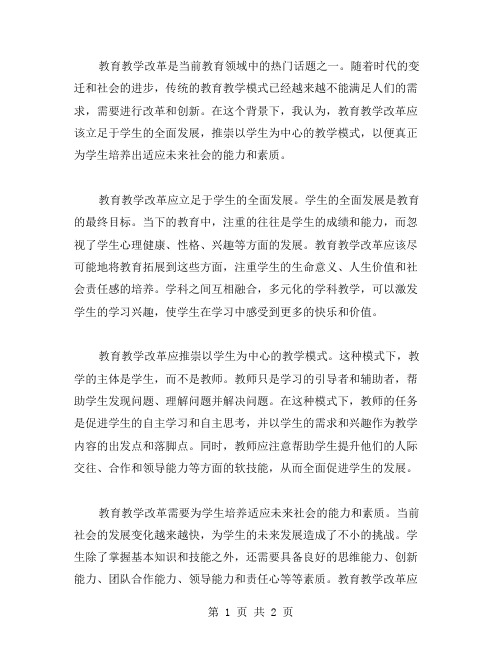 教育教学改革是当前教育领域中的热门话题之一。随着时代的变迁和社会的进步，传统的教育教学模式已经越来越不能满足人们的需求，需要进行改革和创新。在这个背景下，我认为，教育教学改革应该立足于学生的全面发展，推崇以学生为中心的教学模式，以便真正为学生培养出适应未来社会的能力和素质。

教育教学改革应立足于学生的全面发展。学生的全面发展是教育的最终目标。当下的教育中，注重的往往是学生的成绩和能力，而忽视了学生心理健康、性格、兴趣等方面的发展。教育教学改革应该尽可能地将教育拓展到这些方面，注重学生的生命意义、人生价值和社会责任感的培养。学科之间互相融合，多元化的学科教学，可以激发学生的学习兴趣，使学生在学习中感受到更多的快乐和价值。

教育教学改革应推崇以学生为中心的教学模式。这种模式下，教学的主体是学生，而不是教师。教师只是学习的引导者和辅助者，帮助学生发现问题、理解问题并解决问题。在这种模式下，教师的任务是促进学生的自主学习和自主思考，并以学生的需求和兴趣作为教学内容的出发点和落脚点。同时，教师应注意帮助学生提升他们的人际交往、合作和领导能力等方面的软技能，从而全面促进学生的发展。

教育教学改革需要为学生培养适应未来社会的能力和素质。当前社会的发展变化越来越快，为学生的未来发展造成了不小的挑战。学生除了掌握基本知识和技能之外，还需要具备良好的思维能力、创新能力、团队合作能力、领导能力和责任心等等素质。教育教学改革应

第 1 页 共 2 页